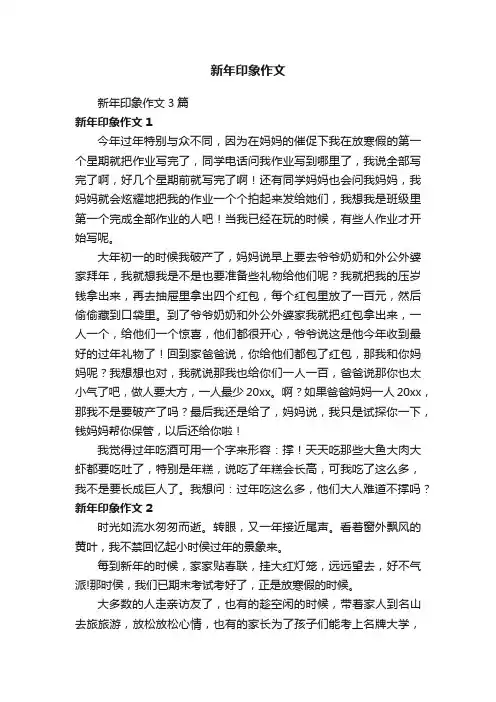 新年印象作文

新年印象作文 3 篇

新年印象作文 1

今年过年特别与众不同，因为在妈妈的催促下我在放寒假的第一个星期就把作业写完了，同学电话问我作业写到哪里了，我说全部写完了啊，好几个星期前就写完了啊！还有同学妈妈也会问我妈妈，我妈妈就会炫耀地把我的作业一个个拍起来发给她们，我想我是班级里第一个完成全部作业的人吧！当我已经在玩的时候，有些人作业才开始写呢。

大年初一的时候我破产了，妈妈说早上要去爷爷奶奶和外公外婆家拜年，我就想我是不是也要准备些礼物给他们呢？我就把我的压岁钱拿出来，再去抽屉里拿出四个红包，每个红包里放了一百元，然后偷偷藏到口袋里。到了爷爷奶奶和外公外婆家我就把红包拿出来，一人一个，给他们一个惊喜，他们都很开心，爷爷说这是他今年收到最好的过年礼物了！回到家爸爸说，你给他们都包了红包，那我和你妈妈呢？我想想也对，我就说那我也给你们一人一百，爸爸说那你也太小气了吧，做人要大方，一人最少 20xx。啊？如果爸爸妈妈一人 20xx，那我不是要破产了吗？最后我还是给了，妈妈说，我只是试探你一下，钱妈妈帮你保管，以后还给你啦！

我觉得过年吃酒可用一个字来形容：撑！天天吃那些大鱼大肉大虾都要吃吐了，特别是年糕，说吃了年糕会长高，可我吃了这么多，我不是要长成巨人了。我想问：过年吃这么多，他们大人难道不撑吗？

新年印象作文 2

时光如流水匆匆而逝。转眼，又一年接近尾声。看着窗外飘风的黄叶，我不禁回忆起小时侯过年的景象来。

每到新年的时候，家家贴春联，挂大红灯笼，远远望去，好不气派!那时侯，我们已期末考试考好了，正是放寒假的时候。

大多数的人走亲访友了，也有的趁空闲的时候，带着家人到名山去旅旅游，放松放松心情，也有的家长为了孩子们能考上名牌大学，